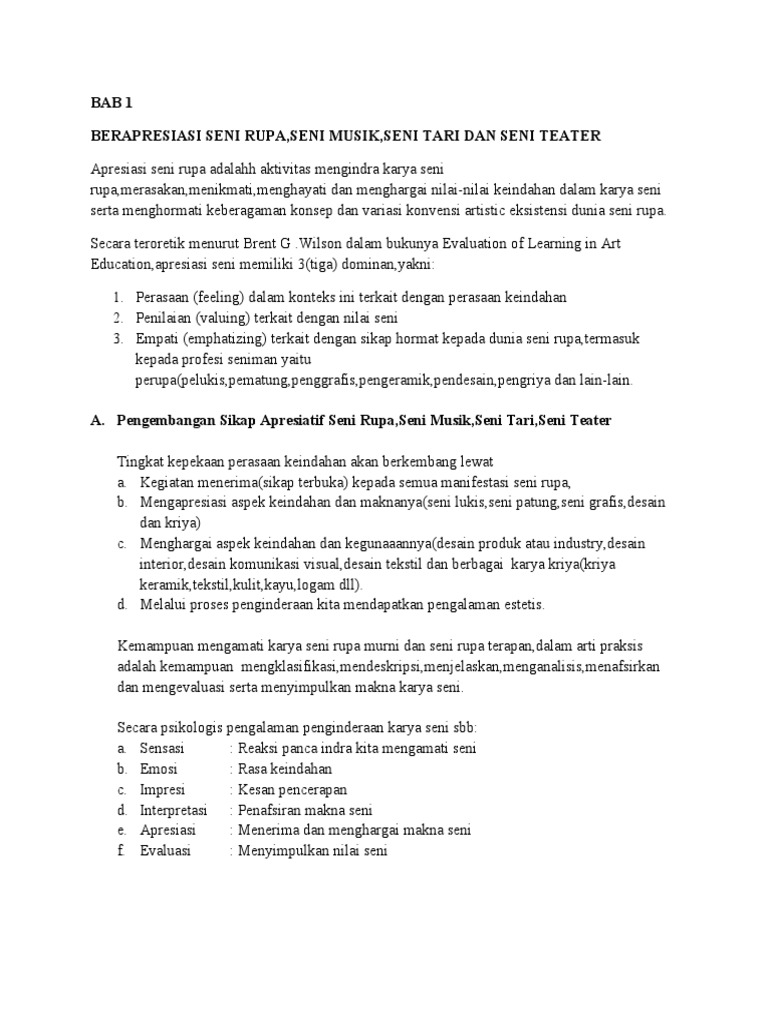 BAB 1

BERAPRESIASI SENI RUPA,SENI MUSIK,SENI TARI DAN SENI TEATER

Apresiasi seni rupa adalahh aktivitas mengindra karya seni rupa,merasakan,menikmati,menghayati dan menghargai nilai-nilai keindahan dalam karya seni serta menghormati keberagaman konsep dan variasi konvensi artistic eksistensi dunia seni rupa.

Secara teroretik menurut Brent G .Wilson dalam bukunya Evaluation of Learning in Art Education,apresiasi seni memiliki 3(tiga) dominan,yakni:

1. Perasaan (feeling) dalam konteks ini terkait dengan perasaan keindahan
2. Penilaian (valuing) terkait dengan nilai seni
3. Empati (emphatizing) terkait dengan sikap hormat kepada dunia seni rupa,termasuk kepada profesi seniman yaitu perupa(pelukis,pematung,penggrafis,pengeramik,pendesain,pengriya dan lain-lain.

A. Pengembangan Sikap Apresiatif Seni Rupa,Seni Musik,Seni Tari,Seni Teater

Tingkat kepekaan perasaan keindahan akan berkembang lewat
a. Kegiatan menerima(sikap terbuka) kepada semua manifestasi seni rupa,
b. Mengapresiasi aspek keindahan dan maknanya(seni lukis,seni patung,seni grafis,desain dan kriya)
c. Menghargai aspek keindahan dan kegunaaannya(desain produk atau industry,desain interior,desain komunikasi visual,desain tekstil dan berbagai karya kriya(kriya keramik,tekstil,kulit,kayu,logam dll).
d. Melalui proses penginderaan kita mendapatkan pengalaman estetis.

Kemampuan mengamati karya seni rupa murni dan seni rupa terapan,dalam arti praksis adalah kemampuan mengklasifikasi,mendeskripsi,menjelaskan,menganalisis,menafsirkan dan mengevaluasi serta menyimpulkan makna karya seni.

Secara psikologis pengalaman penginderaan karya seni sbb:
a. Sensasi : Reaksi panca indra kita mengamati seni
b. Emosi : Rasa keindahan
c. Impresi : Kesan pencerapan
d. Interpretasi : Penafsiran makna seni
e. Apresiasi : Menerima dan menghargai makna seni
f. Evaluasi : Menyimpulkan nilai seni